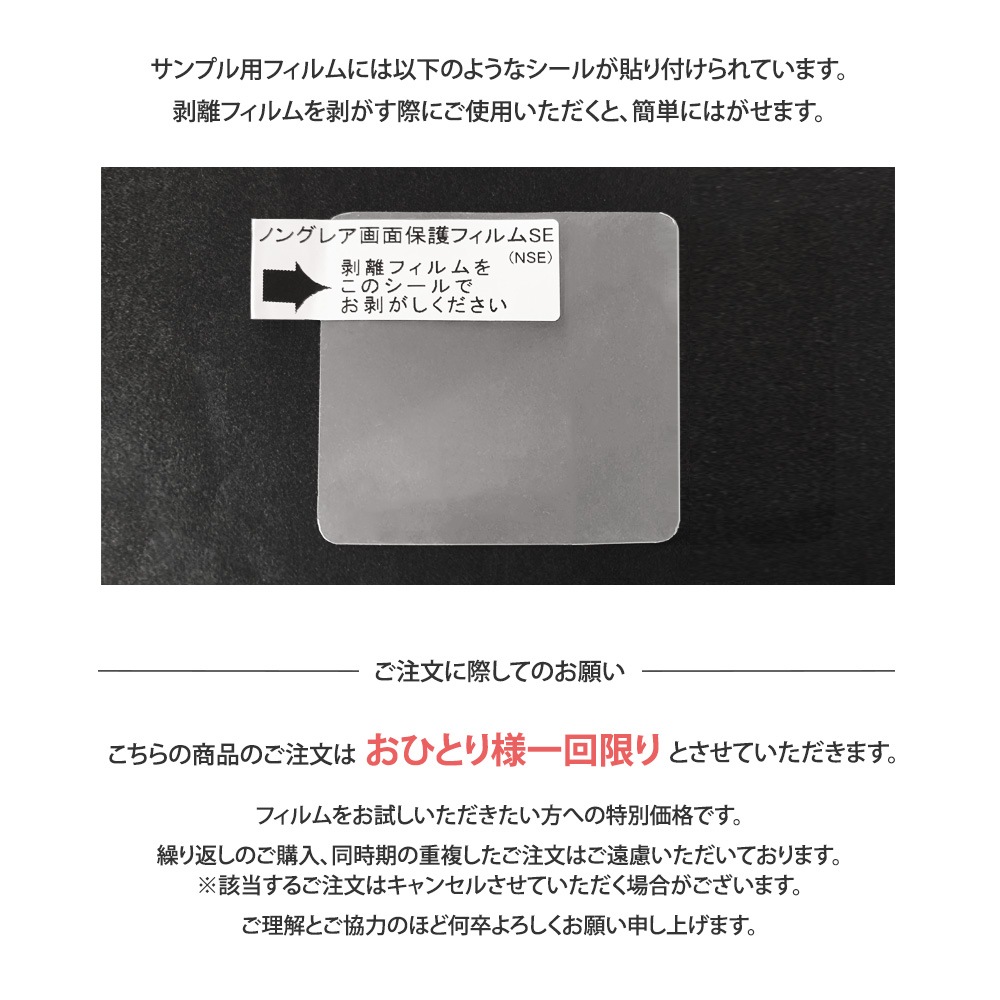 サンプル用フィルムには以下のようなシールが貼り付けられています。
剥離フィルムを剥がす際にご使用いただくと、簡単にはがせます。

ノングレア画面保護フィルムSE
(NSE)
剥離フィルムを
このシールで
お剥がしください

ご注文に際してのお願い

こちらの商品のご注文は おひとり様一回限り とさせていただきます。

フィルムをお試しいただきたい方への特別価格です。

繰り返しのご購入、同時期の重複したご注文はご遠慮いただいております。
※該当するご注文はキャンセルさせていただく場合がございます。

ご理解とご協力のほど何卒よろしくお願い申し上げます。